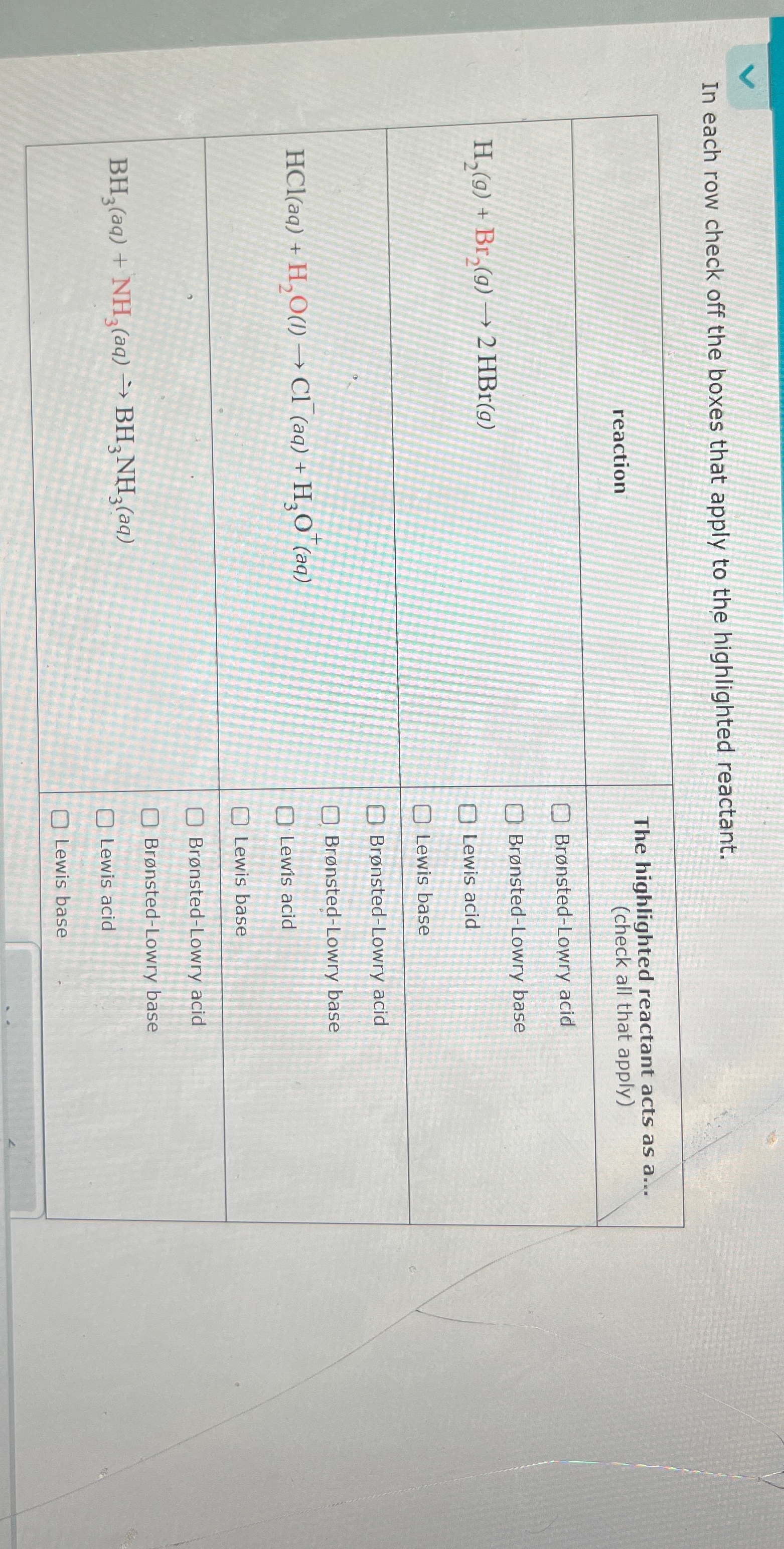 In each row check off the boxes that apply to the highlighted reactant.

| reaction | The highlighted reactant acts as a... (check all that apply) |
|---|---|
| $H_2(g) + Br_2(g) \rightarrow 2\,HBr(g)$ | ☐ Brønsted-Lowry acid ☐ Brønsted-Lowry base ☐ Lewis acid ☐ Lewis base |
| $HCl(aq) + H_2O(l) \rightarrow Cl^-(aq) + H_3O^+(aq)$ | ☐ Brønsted-Lowry acid ☐ Brønsted-Lowry base ☐ Lewis acid ☐ Lewis base |
| $BH_3(aq) + NH_3(aq) \rightarrow BH_3NH_3(aq)$ | ☐ Brønsted-Lowry acid ☐ Brønsted-Lowry base ☐ Lewis acid ☐ Lewis base |